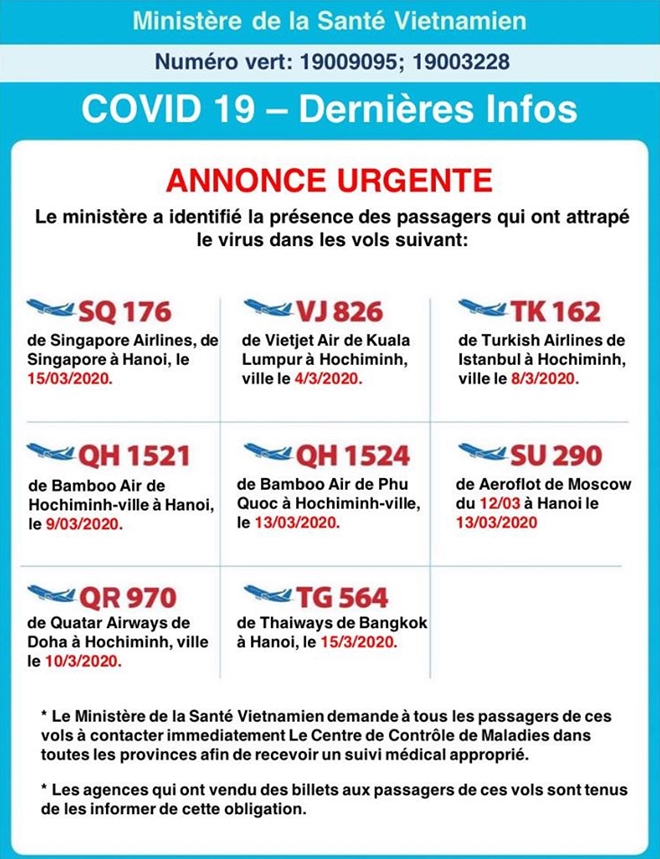 Ministère de la Santé Vietnamien

Numéro vert: 19009095; 19003228

COVID 19 – Dernières Infos

ANNONCE URGENTE

Le ministère a identifié la présence des passagers qui ont attrapé le virus dans les vols suivant:

SQ 176
de Singapore Airlines, de Singapore à Hanoi, le 15/03/2020.

VJ 826
de Vietjet Air de Kuala Lumpur à Hochiminh, ville le 4/3/2020.

TK 162
de Turkish Airlines de Istanbul à Hochiminh, ville le 8/3/2020.

QH 1521
de Bamboo Air de Hochiminh-ville à Hanoi, le 9/03/2020.

QH 1524
de Bamboo Air de Phu Quoc à Hochiminh-ville, le 13/03/2020.

SU 290
de Aeroflot de Moscow du 12/03 à Hanoi le 13/03/2020

QR 970
de Quatar Airways de Doha à Hochiminh, ville le 10/3/2020.

TG 564
de Thaiways de Bangkok à Hanoi, le 15/3/2020.

* Le Ministère de la Santé Vietnamien demande à tous les passagers de ces vols à contacter immediatement Le Centre de Contrôle de Maladies dans toutes les provinces afin de recevoir un suivi médical approprié.

* Les agences qui ont vendu des billets aux passagers de ces vols sont tenus de les informer de cette obligation.